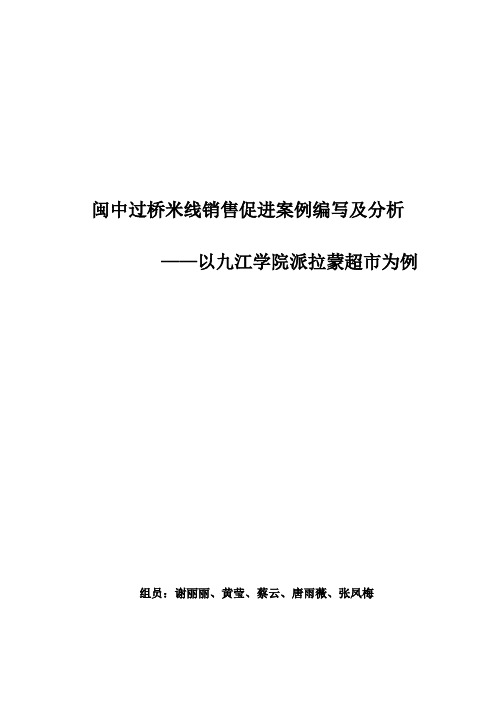 闽中过桥米线销售促进案例编写及分析

——以九江学院派拉蒙超市为例

组员：谢丽丽、黄莹、蔡云、唐雨薇、张凤梅